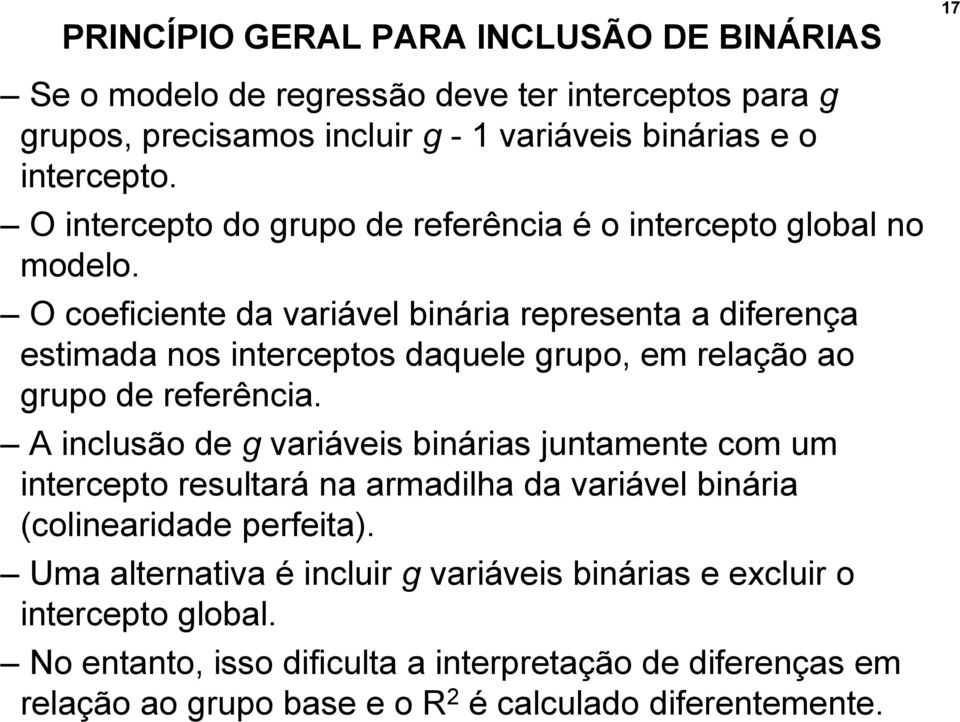 17

PRINCÍPIO GERAL PARA INCLUSÃO DE BINÁRIAS

– Se o modelo de regressão deve ter interceptos para $g$ grupos, precisamos incluir $g$ - 1 variáveis binárias e o intercepto.

– O intercepto do grupo de referência é o intercepto global no modelo.

– O coeficiente da variável binária representa a diferença estimada nos interceptos daquele grupo, em relação ao grupo de referência.

– A inclusão de $g$ variáveis binárias juntamente com um intercepto resultará na armadilha da variável binária (colinearidade perfeita).

– Uma alternativa é incluir $g$ variáveis binárias e excluir o intercepto global.

– No entanto, isso dificulta a interpretação de diferenças em relação ao grupo base e o $R^2$ é calculado diferentemente.